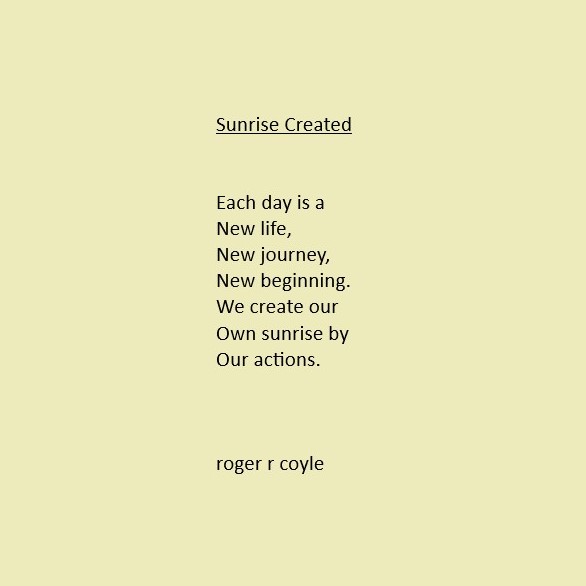 Sunrise Created

Each day is a
New life,
New journey,
New beginning.
We create our
Own sunrise by
Our actions.

roger r coyle